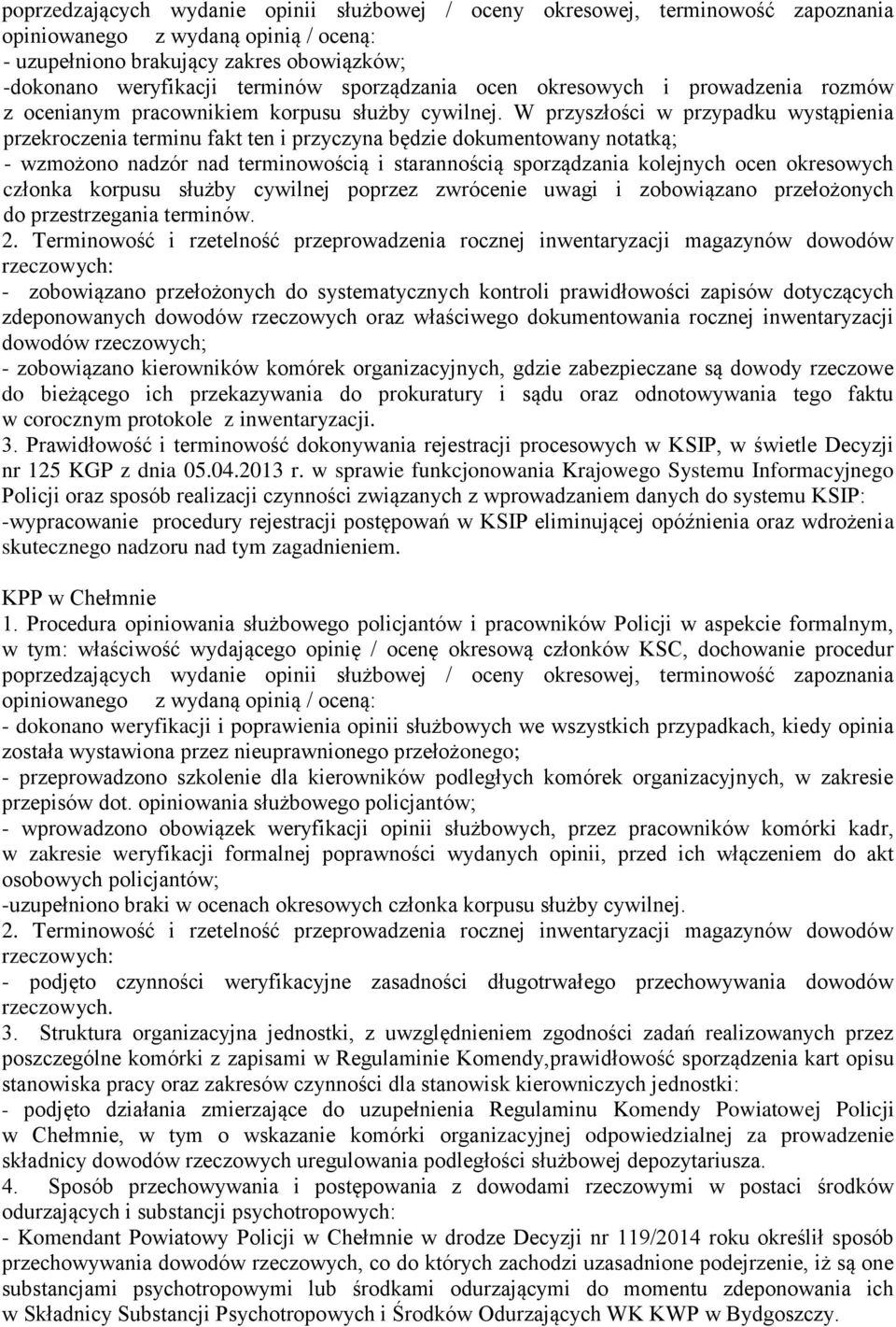 poprzedzających wydanie opinii służbowej / oceny okresowej, terminowość zapoznania opiniowanego z wydaną opinią / oceną:
- uzupełniono brakujący zakres obowiązków;
-dokonano weryfikacji terminów sporządzania ocen okresowych i prowadzenia rozmów z ocenianym pracownikiem korpusu służby cywilnej. W przyszłości w przypadku wystąpienia przekroczenia terminu fakt ten i przyczyna będzie dokumentowany notatką;
- wzmożono nadzór nad terminowością i starannością sporządzania kolejnych ocen okresowych członka korpusu służby cywilnej poprzez zwrócenie uwagi i zobowiązano przełożonych do przestrzegania terminów.
2. Terminowość i rzetelność przeprowadzenia rocznej inwentaryzacji magazynów dowodów rzeczowych:
- zobowiązano przełożonych do systematycznych kontroli prawidłowości zapisów dotyczących zdeponowanych dowodów rzeczowych oraz właściwego dokumentowania rocznej inwentaryzacji dowodów rzeczowych;
- zobowiązano kierowników komórek organizacyjnych, gdzie zabezpieczane są dowody rzeczowe do bieżącego ich przekazywania do prokuratury i sądu oraz odnotowywania tego faktu w corocznym protokole z inwentaryzacji.
3. Prawidłowość i terminowość dokonywania rejestracji procesowych w KSIP, w świetle Decyzji nr 125 KGP z dnia 05.04.2013 r. w sprawie funkcjonowania Krajowego Systemu Informacyjnego Policji oraz sposób realizacji czynności związanych z wprowadzaniem danych do systemu KSIP:
-wypracowanie procedury rejestracji postępowań w KSIP eliminującej opóźnienia oraz wdrożenia skutecznego nadzoru nad tym zagadnieniem.

KPP w Chełmnie
1. Procedura opiniowania służbowego policjantów i pracowników Policji w aspekcie formalnym, w tym: właściwość wydającego opinię / ocenę okresową członków KSC, dochowanie procedur poprzedzających wydanie opinii służbowej / oceny okresowej, terminowość zapoznania opiniowanego z wydaną opinią / oceną:
- dokonano weryfikacji i poprawienia opinii służbowych we wszystkich przypadkach, kiedy opinia została wystawiona przez nieuprawnionego przełożonego;
- przeprowadzono szkolenie dla kierowników podległych komórek organizacyjnych, w zakresie przepisów dot. opiniowania służbowego policjantów;
- wprowadzono obowiązek weryfikacji opinii służbowych, przez pracowników komórki kadr, w zakresie weryfikacji formalnej poprawności wydanych opinii, przed ich włączeniem do akt osobowych policjantów;
-uzupełniono braki w ocenach okresowych członka korpusu służby cywilnej.
2. Terminowość i rzetelność przeprowadzenia rocznej inwentaryzacji magazynów dowodów rzeczowych:
- podjęto czynności weryfikacyjne zasadności długotrwałego przechowywania dowodów rzeczowych.
3. Struktura organizacyjna jednostki, z uwzględnieniem zgodności zadań realizowanych przez poszczególne komórki z zapisami w Regulaminie Komendy,prawidłowość sporządzenia kart opisu stanowiska pracy oraz zakresów czynności dla stanowisk kierowniczych jednostki:
- podjęto działania zmierzające do uzupełnienia Regulaminu Komendy Powiatowej Policji w Chełmnie, w tym o wskazanie komórki organizacyjnej odpowiedzialnej za prowadzenie składnicy dowodów rzeczowych uregulowania podległości służbowej depozytariusza.
4. Sposób przechowywania i postępowania z dowodami rzeczowymi w postaci środków odurzających i substancji psychotropowych:
- Komendant Powiatowy Policji w Chełmnie w drodze Decyzji nr 119/2014 roku określił sposób przechowywania dowodów rzeczowych, co do których zachodzi uzasadnione podejrzenie, iż są one substancjami psychotropowymi lub środkami odurzającymi do momentu zdeponowania ich w Składnicy Substancji Psychotropowych i Środków Odurzających WK KWP w Bydgoszczy.